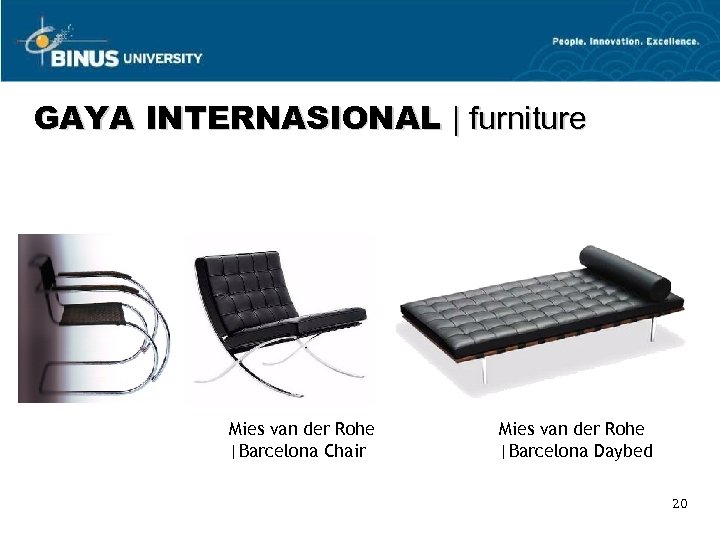 BINUS UNIVERSITY

People. Innovation. Excellence.

GAYA INTERNASIONAL | furniture

Mies van der Rohe
|Barcelona Chair

Mies van der Rohe
|Barcelona Daybed

20